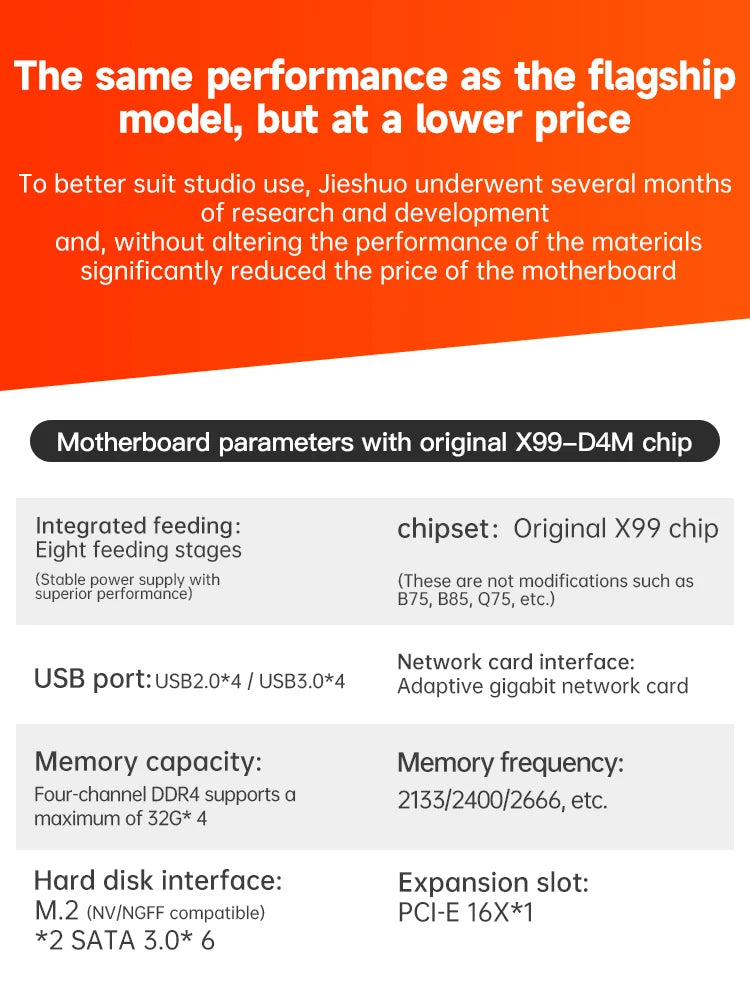 The same performance as the flagship model, but at a lower price

To better suit studio use, Jieshuo underwent several months of research and development
and, without altering the performance of the materials significantly reduced the price of the motherboard

Motherboard parameters with original X99–D4M chip

| | |
|---|---|
| Integrated feeding: Eight feeding stages (Stable power supply with superior performance) | chipset: Original X99 chip (These are not modifications such as B75, B85, Q75, etc.) |
| USB port: USB2.0*4 / USB3.0*4 | Network card interface: Adaptive gigabit network card |
| Memory capacity: Four-channel DDR4 supports a maximum of 32G* 4 | Memory frequency: 2133/2400/2666, etc. |
| Hard disk interface: M.2 (NV/NGFF compatible) *2 SATA 3.0* 6 | Expansion slot: PCI-E 16X*1 |